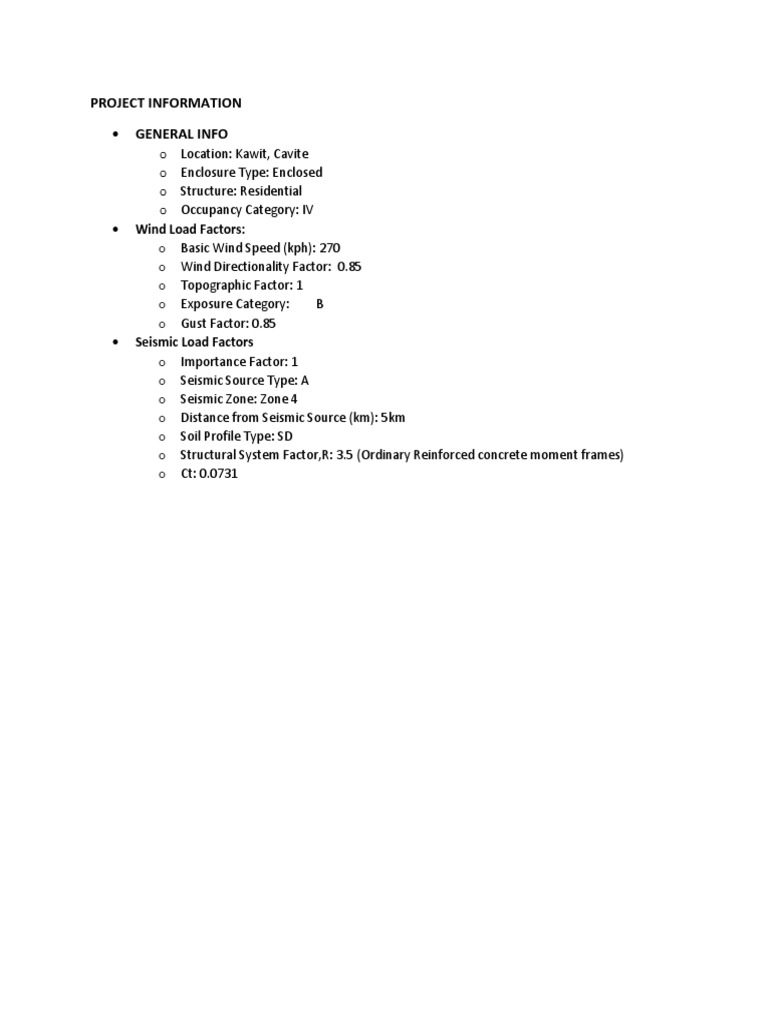 PROJECT INFORMATION

- GENERAL INFO
  - Location: Kawit, Cavite
  - Enclosure Type: Enclosed
  - Structure: Residential
  - Occupancy Category: IV
- Wind Load Factors:
  - Basic Wind Speed (kph): 270
  - Wind Directionality Factor: 0.85
  - Topographic Factor: 1
  - Exposure Category: B
  - Gust Factor: 0.85
- Seismic Load Factors
  - Importance Factor: 1
  - Seismic Source Type: A
  - Seismic Zone: Zone 4
  - Distance from Seismic Source (km): 5km
  - Soil Profile Type: SD
  - Structural System Factor,R: 3.5 (Ordinary Reinforced concrete moment frames)
  - Ct: 0.0731